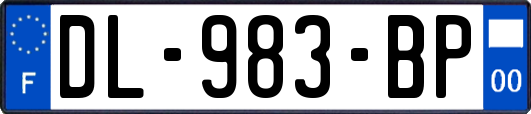 F

DL-983-BP

00